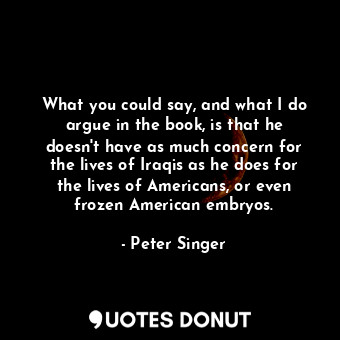 What you could say, and what I do argue in the book, is that he doesn't have as much concern for the lives of Iraqis as he does for the lives of Americans, or even frozen American embryos.

- Peter Singer

QUOTES DONUT